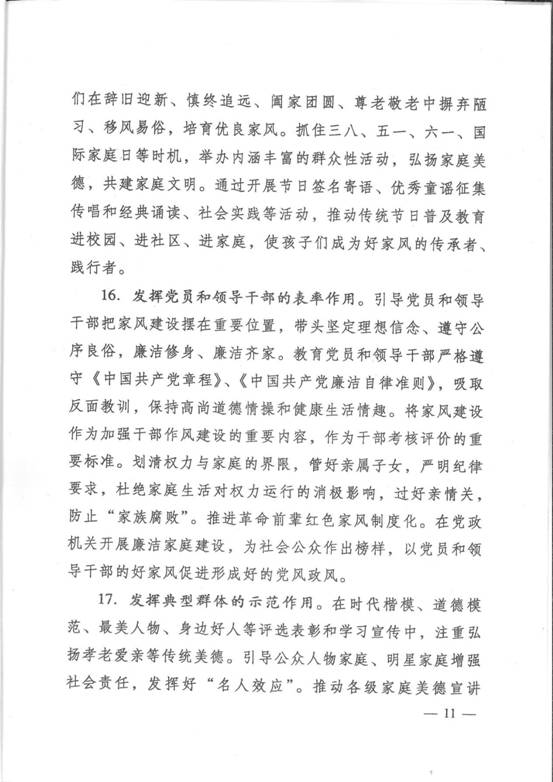 们在辞旧迎新、慎终追远、阖家团圆、尊老敬老中摒弃陋习、移风易俗，培育优良家风。抓住三八、五一、六一、国际家庭日等时机，举办内涵丰富的群众性活动，弘扬家庭美德，共建家庭文明。通过开展节日签名寄语、优秀童谣征集传唱和经典诵读、社会实践等活动，推动传统节日普及教育进校园、进社区、进家庭，使孩子们成为好家风的传承者、践行者。

16. 发挥党员和领导干部的表率作用。引导党员和领导干部把家风建设摆在重要位置，带头坚定理想信念、遵守公序良俗，廉洁修身、廉洁齐家。教育党员和领导干部严格遵守《中国共产党章程》、《中国共产党廉洁自律准则》，吸取反面教训，保持高尚道德情操和健康生活情趣。将家风建设作为加强干部作风建设的重要内容，作为干部考核评价的重要标准。划清权力与家庭的界限，管好亲属子女，严明纪律要求，杜绝家庭生活对权力运行的消极影响，过好亲情关，防止“家族腐败”。推进革命前辈红色家风制度化。在党政机关开展廉洁家庭建设，为社会公众作出榜样，以党员和领导干部的好家风促进形成好的党风政风。

17. 发挥典型群体的示范作用。在时代楷模、道德模范、最美人物、身边好人等评选表彰和学习宣传中，注重弘扬孝老爱亲等传统美德。引导公众人物家庭、明星家庭增强社会责任，发挥好“名人效应”。推动各级家庭美德宣讲

— 11 —